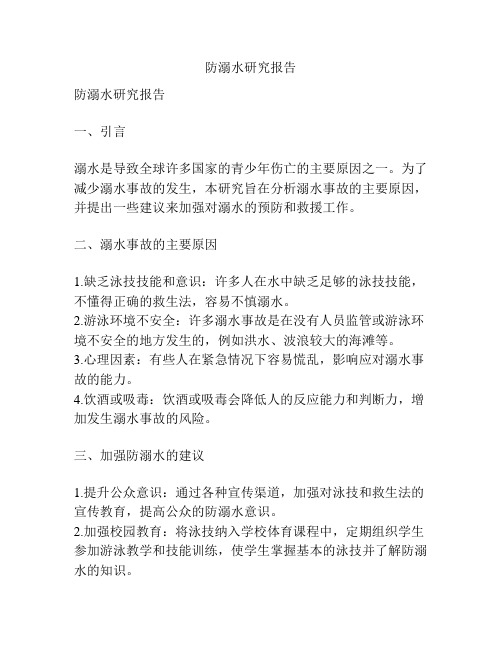 防溺水研究报告

防溺水研究报告

一、引言

溺水是导致全球许多国家的青少年伤亡的主要原因之一。为了减少溺水事故的发生，本研究旨在分析溺水事故的主要原因，并提出一些建议来加强对溺水的预防和救援工作。

二、溺水事故的主要原因

1.缺乏泳技技能和意识：许多人在水中缺乏足够的泳技技能，不懂得正确的救生法，容易不慎溺水。
2.游泳环境不安全：许多溺水事故是在没有人员监管或游泳环境不安全的地方发生的，例如洪水、波浪较大的海滩等。
3.心理因素：有些人在紧急情况下容易慌乱，影响应对溺水事故的能力。
4.饮酒或吸毒：饮酒或吸毒会降低人的反应能力和判断力，增加发生溺水事故的风险。

三、加强防溺水的建议

1.提升公众意识：通过各种宣传渠道，加强对泳技和救生法的宣传教育，提高公众的防溺水意识。
2.加强校园教育：将泳技纳入学校体育课程中，定期组织学生参加游泳教学和技能训练，使学生掌握基本的泳技并了解防溺水的知识。